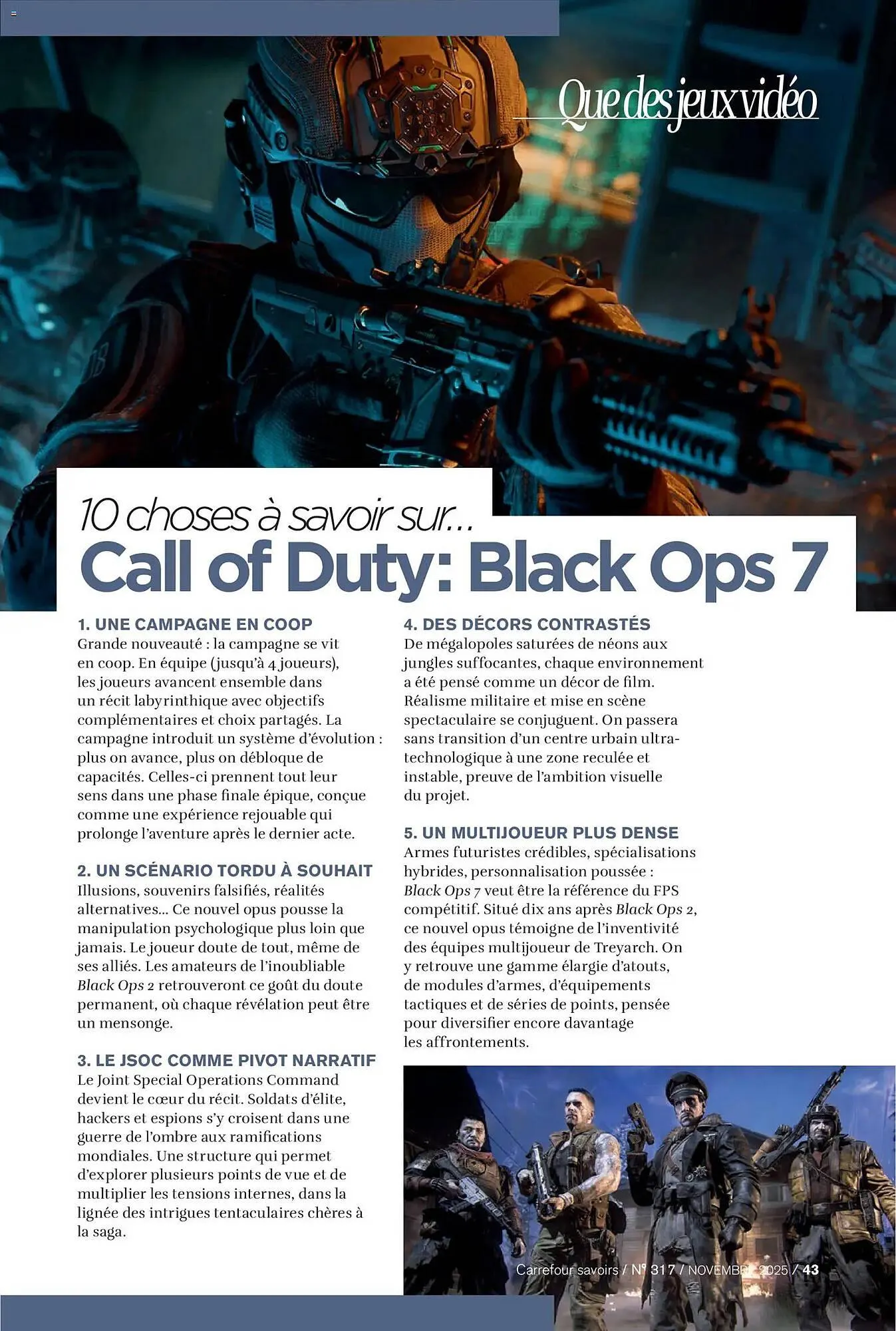 Que des jeux vidéo

10 choses à savoir sur...

Call of Duty: Black Ops 7

1. UNE CAMPAGNE EN COOP

Grande nouveauté : la campagne se vit en coop. En équipe (jusqu'à 4 joueurs), les joueurs avancent ensemble dans un récit labyrinthique avec objectifs complémentaires et choix partagés. La campagne introduit un système d'évolution : plus on avance, plus on débloque de capacités. Celles-ci prennent tout leur sens dans une phase finale épique, conçue comme une expérience rejouable qui prolonge l'aventure après le dernier acte.

2. UN SCÉNARIO TORDU À SOUHAIT

Illusions, souvenirs falsifiés, réalités alternatives... Ce nouvel opus pousse la manipulation psychologique plus loin que jamais. Le joueur doute de tout, même de ses alliés. Les amateurs de l'inoubliable Black Ops 2 retrouveront ce goût du doute permanent, où chaque révélation peut être un mensonge.

3. LE JSOC COMME PIVOT NARRATIF

Le Joint Special Operations Command devient le cœur du récit. Soldats d'élite, hackers et espions s'y croisent dans une guerre de l'ombre aux ramifications mondiales. Une structure qui permet d'explorer plusieurs points de vue et de multiplier les tensions internes, dans la lignée des intrigues tentaculaires chères à la saga.

4. DES DÉCORS CONTRASTÉS

De mégalopoles saturées de néons aux jungles suffocantes, chaque environnement a été pensé comme un décor de film. Réalisme militaire et mise en scène spectaculaire se conjuguent. On passera sans transition d'un centre urbain ultra-technologique à une zone reculée et instable, preuve de l'ambition visuelle du projet.

5. UN MULTIJOUEUR PLUS DENSE

Armes futuristes crédibles, spécialisations hybrides, personnalisation poussée : Black Ops 7 veut être la référence du FPS compétitif. Situé dix ans après Black Ops 2, ce nouvel opus témoigne de l'inventivité des équipes multijoueur de Treyarch. On y retrouve une gamme élargie d'atouts, de modules d'armes, d'équipements tactiques et de séries de points, pensée pour diversifier encore davantage les affrontements.

Carrefour savoirs / N° 317 / NOVEMBRE 2025 / 43